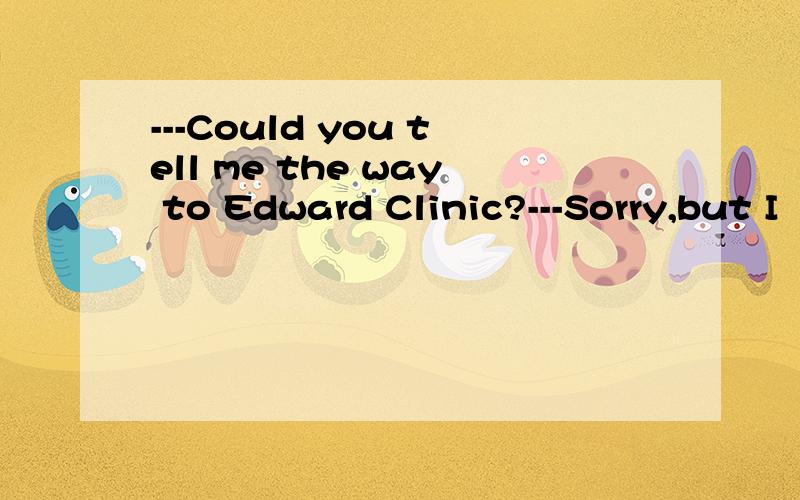 ---Could you tell me the way to Edward Clinic?---Sorry,but I